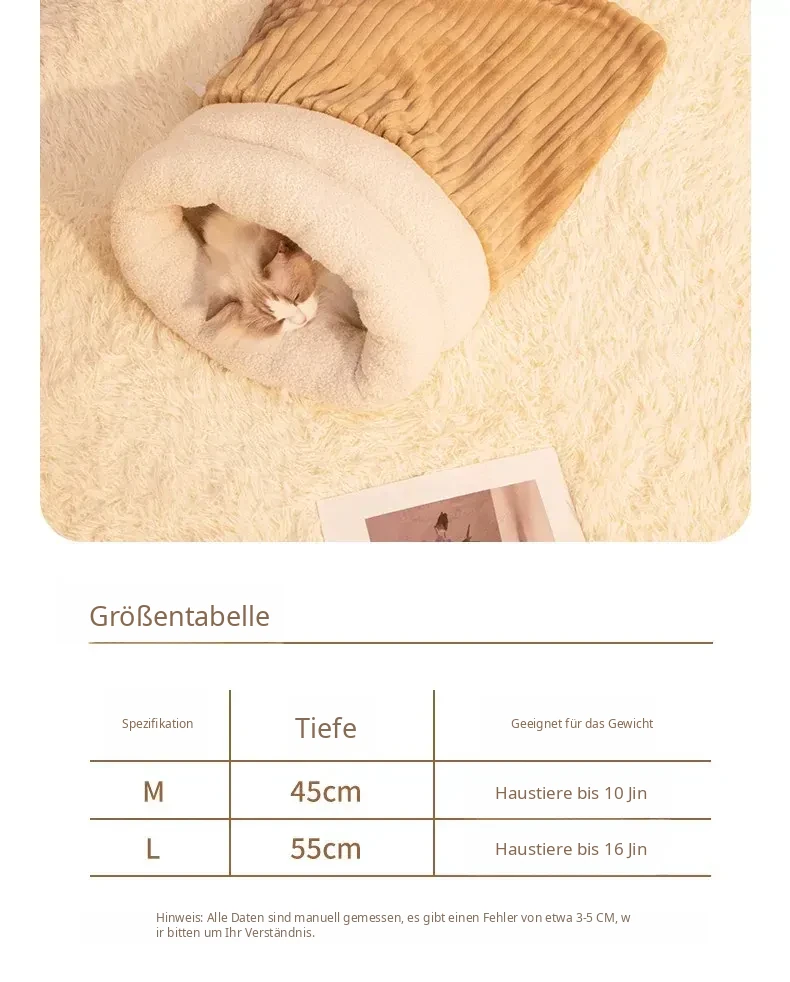 Größentabelle

| Spezifikation | Tiefe | Geeignet für das Gewicht |
|---|---|---|
| M | 45cm | Haustiere bis 10 Jin |
| L | 55cm | Haustiere bis 16 Jin |

Hinweis: Alle Daten sind manuell gemessen, es gibt einen Fehler von etwa 3-5 CM, w ir bitten um Ihr Verständnis.